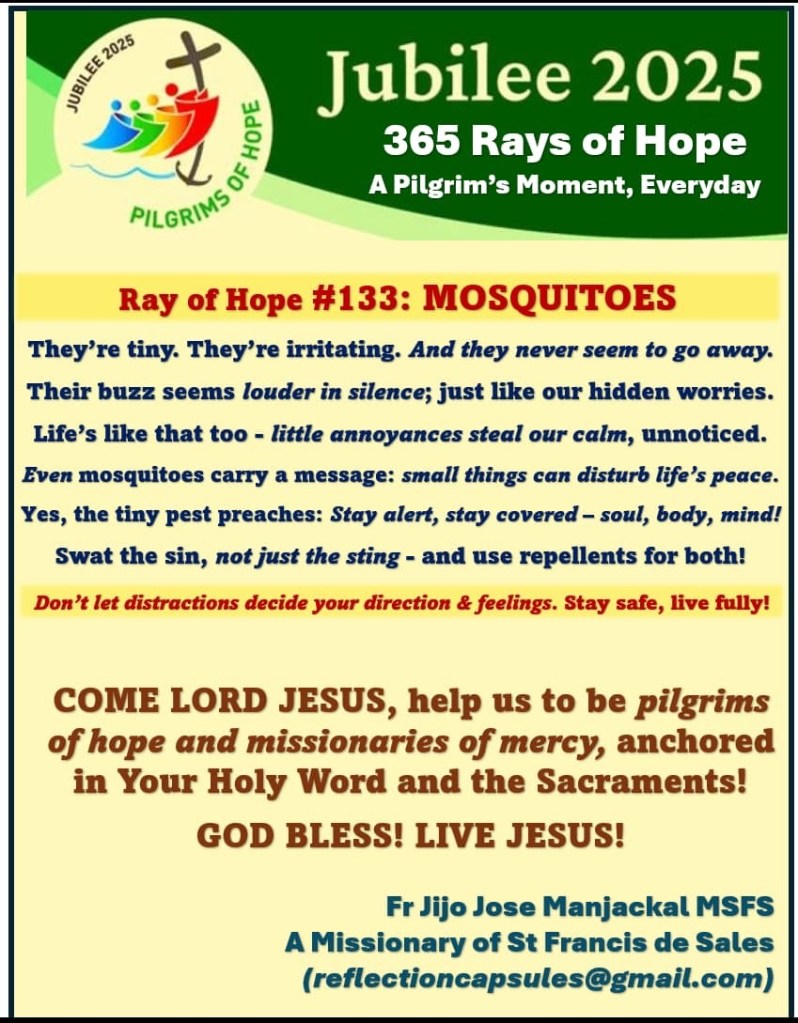 JUBILEE 2025
PILGRIMS OF HOPE

Jubilee 2025
365 Rays of Hope
A Pilgrim's Moment, Everyday

Ray of Hope #133: MOSQUITOES

They're tiny. They're irritating. And they never seem to go away.

Their buzz seems louder in silence; just like our hidden worries.

Life's like that too - little annoyances steal our calm, unnoticed.

Even mosquitoes carry a message: small things can disturb life's peace.

Yes, the tiny pest preaches: Stay alert, stay covered – soul, body, mind!

Swat the sin, not just the sting - and use repellents for both!

Don't let distractions decide your direction & feelings. Stay safe, live fully!

COME LORD JESUS, help us to be pilgrims of hope and missionaries of mercy, anchored in Your Holy Word and the Sacraments!

GOD BLESS! LIVE JESUS!

Fr Jijo Jose Manjackal MSFS
A Missionary of St Francis de Sales
(reflectioncapsules@gmail.com)